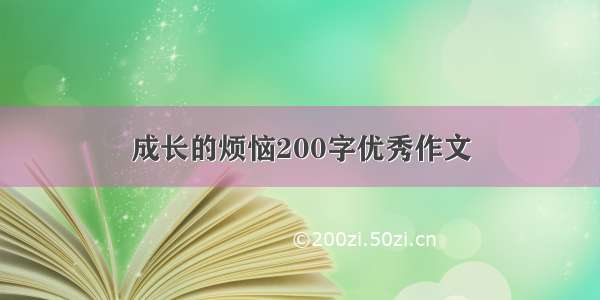 成长的烦恼200字优秀作文

©200zi.50zi.cn